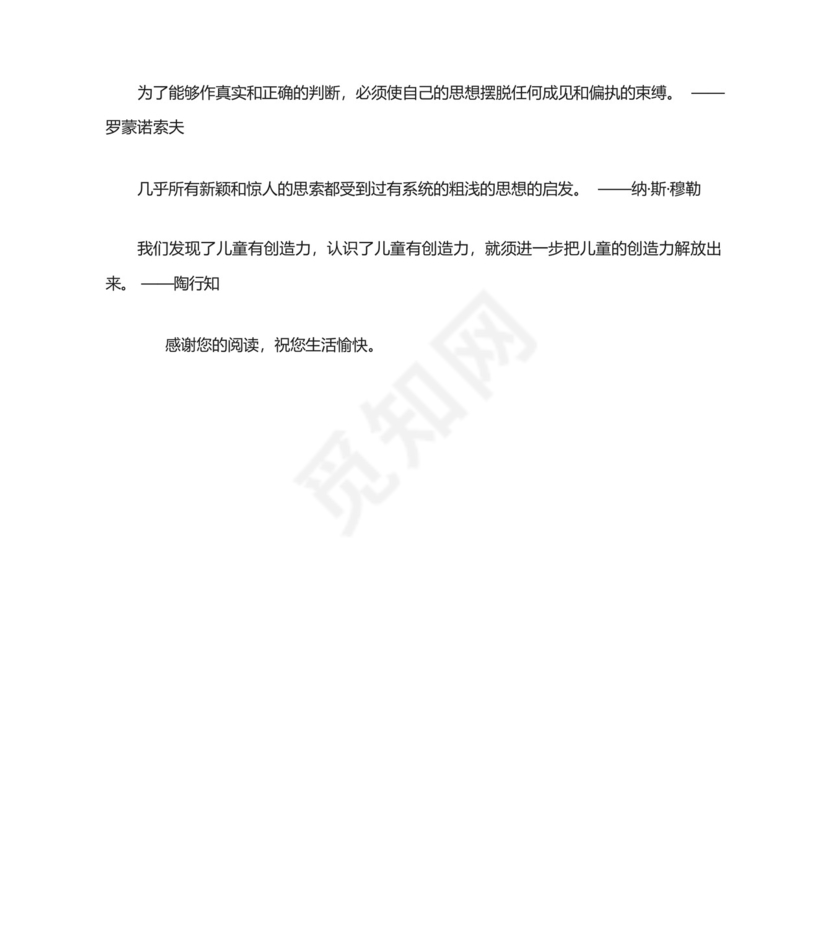 为了能够作真实和正确的判断，必须使自己的思想摆脱任何成见和偏执的束缚。 ——罗蒙诺索夫

几乎所有新颖和惊人的思索都受到过有系统的粗浅的思想的启发。 ——纳·斯·穆勒

我们发现了儿童有创造力，认识了儿童有创造力，就须进一步把儿童的创造力解放出来。 ——陶行知

感谢您的阅读，祝您生活愉快。

觅知网